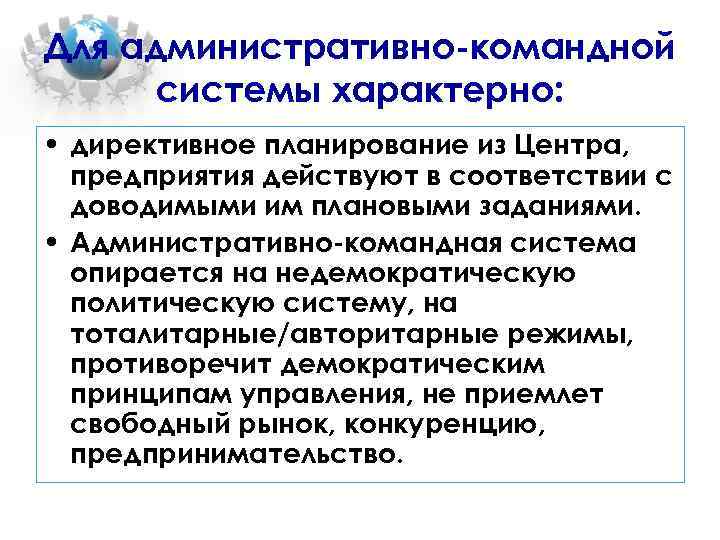 Для административно-командной системы характерно:

• директивное планирование из Центра, предприятия действуют в соответствии с доводимыми им плановыми заданиями.
• Административно-командная система опирается на недемократическую политическую систему, на тоталитарные/авторитарные режимы, противоречит демократическим принципам управления, не приемлет свободный рынок, конкуренцию, предпринимательство.